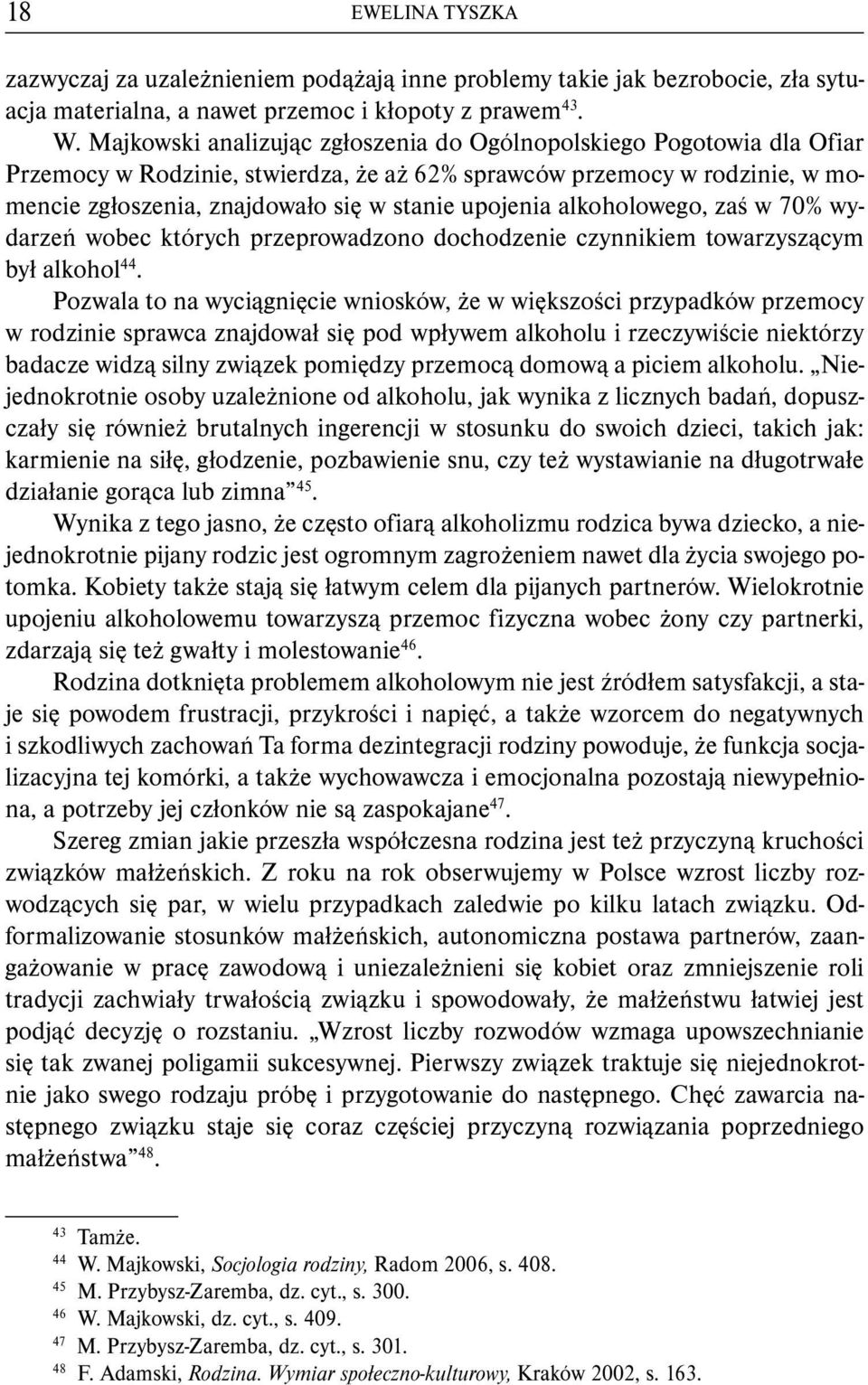 18 EWELINA TYSZKA

zazwyczaj za uzależnieniem podążają inne problemy takie jak bezrobocie, zła sytuacja materialna, a nawet przemoc i kłopoty z prawem$^{43}$.

W. Majkowski analizując zgłoszenia do Ogólnopolskiego Pogotowia dla Ofiar Przemocy w Rodzinie, stwierdza, że aż 62% sprawców przemocy w rodzinie, w momencie zgłoszenia, znajdowało się w stanie upojenia alkoholowego, zaś w 70% wydarzeń wobec których przeprowadzono dochodzenie czynnikiem towarzyszącym był alkohol$^{44}$.

Pozwala to na wyciągnięcie wniosków, że w większości przypadków przemocy w rodzinie sprawca znajdował się pod wpływem alkoholu i rzeczywiście niektórzy badacze widzą silny związek pomiędzy przemocą domową a piciem alkoholu. „Niejednokrotnie osoby uzależnione od alkoholu, jak wynika z licznych badań, dopuszczały się również brutalnych ingerencji w stosunku do swoich dzieci, takich jak: karmienie na siłę, głodzenie, pozbawienie snu, czy też wystawianie na długotrwałe działanie gorąca lub zimna”$^{45}$.

Wynika z tego jasno, że często ofiarą alkoholizmu rodzica bywa dziecko, a niejednokrotnie pijany rodzic jest ogromnym zagrożeniem nawet dla życia swojego potomka. Kobiety także stają się łatwym celem dla pijanych partnerów. Wielokrotnie upojeniu alkoholowemu towarzyszą przemoc fizyczna wobec żony czy partnerki, zdarzają się też gwałty i molestowanie$^{46}$.

Rodzina dotknięta problemem alkoholowym nie jest źródłem satysfakcji, a staje się powodem frustracji, przykrości i napięć, a także wzorcem do negatywnych i szkodliwych zachowań Ta forma dezintegracji rodziny powoduje, że funkcja socjalizacyjna tej komórki, a także wychowawcza i emocjonalna pozostają niewypełniona, a potrzeby jej członków nie są zaspokajane$^{47}$.

Szereg zmian jakie przeszła współczesna rodzina jest też przyczyną kruchości związków małżeńskich. Z roku na rok obserwujemy w Polsce wzrost liczby rozwodzących się par, w wielu przypadkach zaledwie po kilku latach związku. Odformalizowanie stosunków małżeńskich, autonomiczna postawa partnerów, zaangażowanie w pracę zawodową i uniezależnieni się kobiet oraz zmniejszenie roli tradycji zachwiały trwałością związku i spowodowały, że małżeństwu łatwiej jest podjąć decyzję o rozstaniu. „Wzrost liczby rozwodów wzmaga upowszechnianie się tak zwanej poligamii sukcesywnej. Pierwszy związek traktuje się niejednokrotnie jako swego rodzaju próbę i przygotowanie do następnego. Chęć zawarcia następnego związku staje się coraz częściej przyczyną rozwiązania poprzedniego małżeństwa”$^{48}$.

$^{43}$ Tamże.
$^{44}$ W. Majkowski, Socjologia rodziny, Radom 2006, s. 408.
$^{45}$ M. Przybysz-Zaremba, dz. cyt., s. 300.
$^{46}$ W. Majkowski, dz. cyt., s. 409.
$^{47}$ M. Przybysz-Zaremba, dz. cyt., s. 301.
$^{48}$ F. Adamski, Rodzina. Wymiar społeczno-kulturowy, Kraków 2002, s. 163.